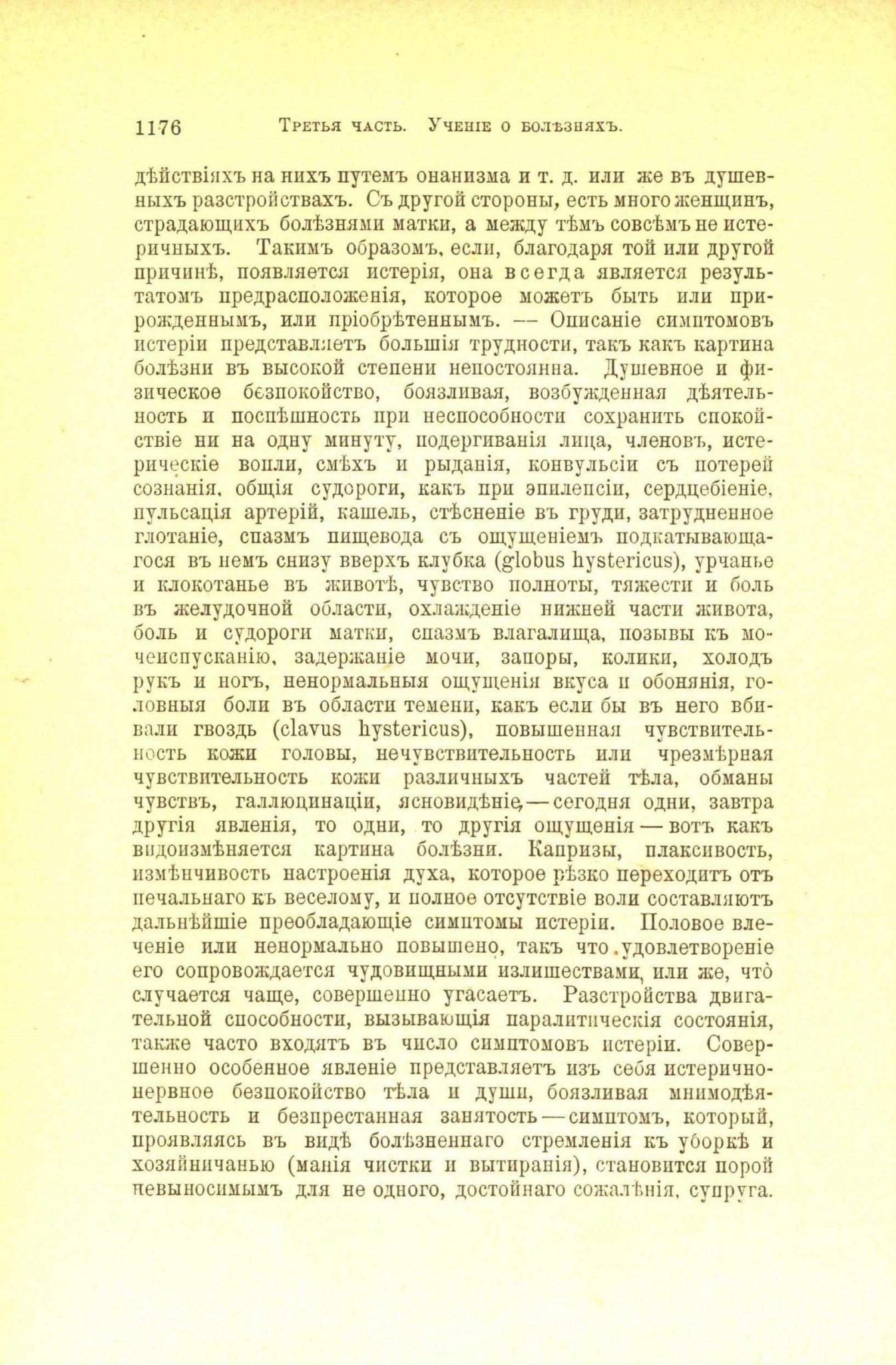 1176 Третья часть. Ученіе о болѣзняхъ.

дѣйствіяхъ на нихъ путемъ онанизма и т. д. или же въ душевныхъ разстройствахъ. Съ другой стороны, есть много женщинъ, страдающихъ болѣзнями матки, а между тѣмъ совсѣмъ не истеричныхъ. Такимъ образомъ, если, благодаря той или другой причинѣ, появляется истерія, она всегда является результатомъ предрасположенія, которое можетъ быть или прирожденнымъ, или пріобрѣтеннымъ. — Описаніе симптомовъ истеріи представляетъ большія трудности, такъ какъ картина болѣзни въ высокой степени непостоянна. Душевное и физическое безпокойство, боязливая, возбужденная дѣятельность и поспѣшность при неспособности сохранить спокойствіе ни на одну минуту, подергиванія лица, членовъ, истерическіе вопли, смѣхъ и рыданія, конвульсіи съ потерей сознанія, общія судороги, какъ при эпилепсіи, сердцебіеніе, пульсація артерій, кашель, стѣсненіе въ груди, затрудненное глотаніе, спазмъ пищевода съ ощущеніемъ подкатывающагося въ немъ снизу вверхъ клубка (globus hystericus), урчанье и клокотанье въ животѣ, чувство полноты, тяжести и боль въ желудочной области, охлажденіе нижней части живота, боль и судороги матки, спазмъ влагалища, позывы къ мочеиспусканію, задержаніе мочи, запоры, колики, холодъ рукъ и ногъ, ненормальныя ощущенія вкуса и обонянія, головныя боли въ области темени, какъ если бы въ него вбивали гвоздь (clavus hystericus), повышенная чувствительность кожи головы, нечувствительность или чрезмѣрная чувствительность кожи различныхъ частей тѣла, обманы чувствъ, галлюцинаціи, ясновидѣніе, — сегодня одни, завтра другія явленія, то одни, то другія ощущенія — вотъ какъ видоизмѣняется картина болѣзни. Капризы, плаксивость, измѣнчивость настроенія духа, которое рѣзко переходитъ отъ печальнаго къ веселому, и полное отсутствіе воли составляютъ дальнѣйшіе преобладающіе симптомы истеріи. Половое влеченіе или ненормально повышено, такъ что удовлетвореніе его сопровождается чудовищными излишествами, или же, что̀ случается чаще, совершенно угасаетъ. Разстройства двигательной способности, вызывающія паралитическія состоянія, также часто входятъ въ число симптомовъ истеріи. Совершенно особенное явленіе представляетъ изъ себя истерично-нервное безпокойство тѣла и души, боязливая мнимодѣятельность и безпрестанная занятость — симптомъ, который, проявляясь въ видѣ болѣзненнаго стремленія къ уборкѣ и хозяйничанью (манія чистки и вытиранія), становится порой невыносимымъ для не одного, достойнаго сожалѣнія, супруга.